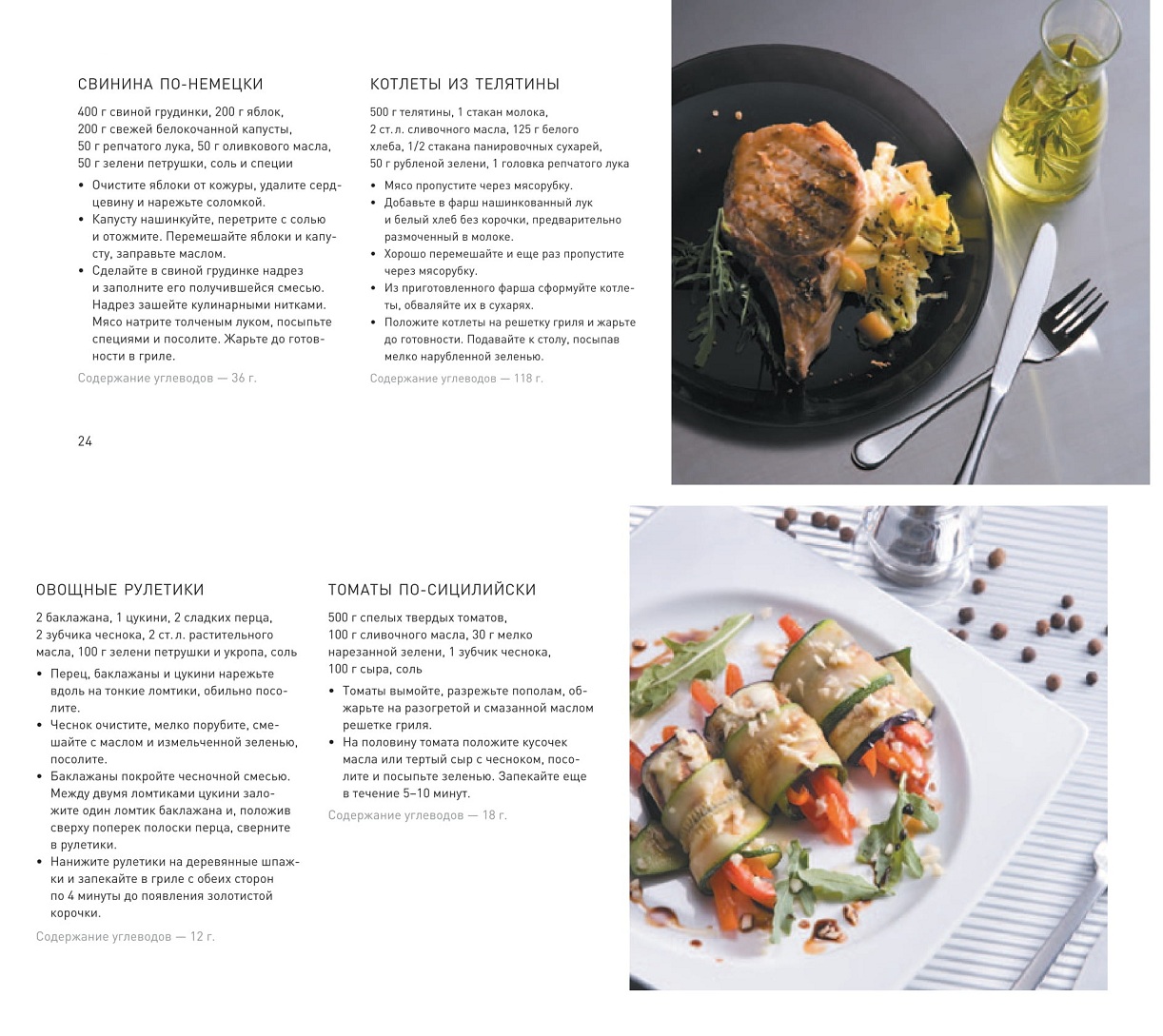 СВИНИНА ПО-НЕМЕЦКИ

400 г свиной грудинки, 200 г яблок, 200 г свежей белокочанной капусты, 50 г репчатого лука, 50 г оливкового масла, 50 г зелени петрушки, соль и специи

• Очистите яблоки от кожуры, удалите сердцевину и нарежьте соломкой.
• Капусту нашинкуйте, перетрите с солью и отожмите. Перемешайте яблоки и капусту, заправьте маслом.
• Сделайте в свиной грудинке надрез и заполните его получившейся смесью. Надрез зашейте кулинарными нитками. Мясо натрите толченым луком, посыпьте специями и посолите. Жарьте до готовности в гриле.

Содержание углеводов — 36 г.

КОТЛЕТЫ ИЗ ТЕЛЯТИНЫ

500 г телятины, 1 стакан молока, 2 ст. л. сливочного масла, 125 г белого хлеба, 1/2 стакана панировочных сухарей, 50 г рубленой зелени, 1 головка репчатого лука

• Мясо пропустите через мясорубку.
• Добавьте в фарш нашинкованный лук и белый хлеб без корочки, предварительно размоченный в молоке.
• Хорошо перемешайте и еще раз пропустите через мясорубку.
• Из приготовленного фарша сформуйте котлеты, обваляйте их в сухарях.
• Положите котлеты на решетку гриля и жарьте до готовности. Подавайте к столу, посыпав мелко нарубленной зеленью.

Содержание углеводов — 118 г.

24

ОВОЩНЫЕ РУЛЕТИКИ

2 баклажана, 1 цукини, 2 сладких перца, 2 зубчика чеснока, 2 ст. л. растительного масла, 100 г зелени петрушки и укропа, соль

• Перец, баклажаны и цукини нарежьте вдоль на тонкие ломтики, обильно посолите.
• Чеснок очистите, мелко порубите, смешайте с маслом и измельченной зеленью, посолите.
• Баклажаны покройте чесночной смесью. Между двумя ломтиками цукини заложите один ломтик баклажана и, положив сверху поперек полоски перца, сверните в рулетики.
• Нанижите рулетики на деревянные шпажки и запекайте в гриле с обеих сторон по 4 минуты до появления золотистой корочки.

Содержание углеводов — 12 г.

ТОМАТЫ ПО-СИЦИЛИЙСКИ

500 г спелых твердых томатов, 100 г сливочного масла, 30 г мелко нарезанной зелени, 1 зубчик чеснока, 100 г сыра, соль

• Томаты вымойте, разрежьте пополам, обжарьте на разогретой и смазанной маслом решетке гриля.
• На половину томата положите кусочек масла или тертый сыр с чесноком, посолите и посыпьте зеленью. Запекайте еще в течение 5–10 минут.

Содержание углеводов — 18 г.